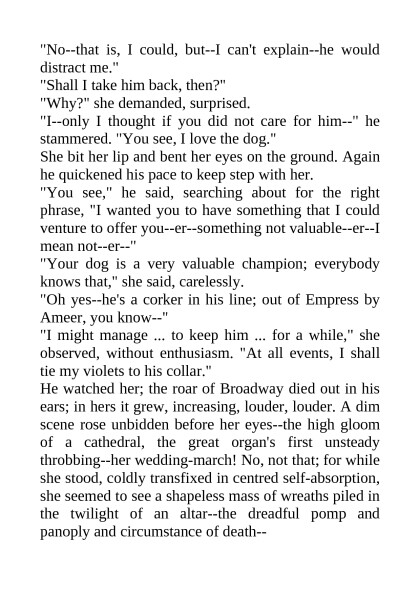 "No--that is, I could, but--I can't explain--he would distract me."

"Shall I take him back, then?"

"Why?" she demanded, surprised.

"I--only I thought if you did not care for him--" he stammered. "You see, I love the dog."

She bit her lip and bent her eyes on the ground. Again he quickened his pace to keep step with her.

"You see," he said, searching about for the right phrase, "I wanted you to have something that I could venture to offer you--er--something not valuable--er--I mean not--er--"

"Your dog is a very valuable champion; everybody knows that," she said, carelessly.

"Oh yes--he's a corker in his line; out of Empress by Ameer, you know--"

"I might manage ... to keep him ... for a while," she observed, without enthusiasm. "At all events, I shall tie my violets to his collar."

He watched her; the roar of Broadway died out in his ears; in hers it grew, increasing, louder, louder. A dim scene rose unbidden before her eyes--the high gloom of a cathedral, the great organ's first unsteady throbbing--her wedding-march! No, not that; for while she stood, coldly transfixed in centred self-absorption, she seemed to see a shapeless mass of wreaths piled in the twilight of an altar--the dreadful pomp and panoply and circumstance of death--